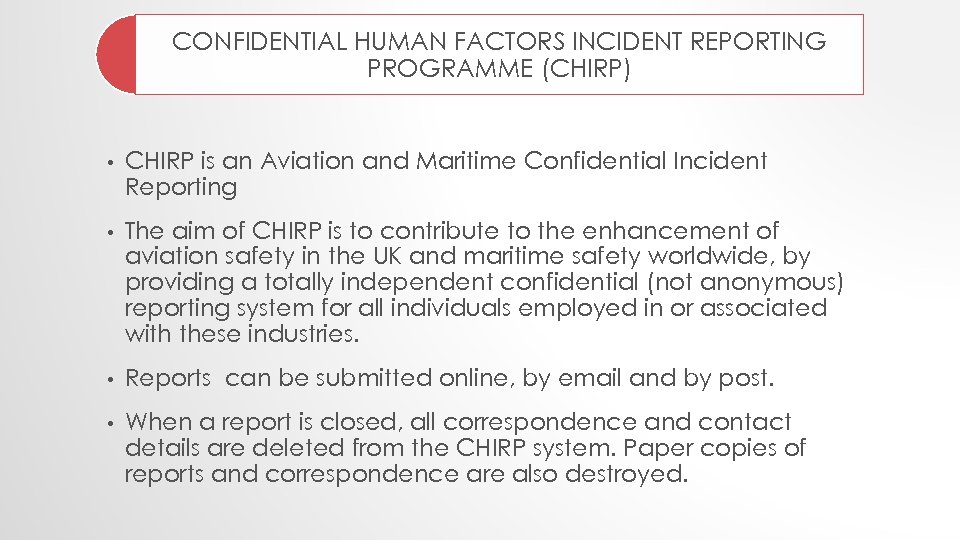 CONFIDENTIAL HUMAN FACTORS INCIDENT REPORTING PROGRAMME (CHIRP)

• CHIRP is an Aviation and Maritime Confidential Incident Reporting

• The aim of CHIRP is to contribute to the enhancement of aviation safety in the UK and maritime safety worldwide, by providing a totally independent confidential (not anonymous) reporting system for all individuals employed in or associated with these industries.

• Reports  can be submitted online, by email and by post.

• When a report is closed, all correspondence and contact details are deleted from the CHIRP system. Paper copies of reports and correspondence are also destroyed.